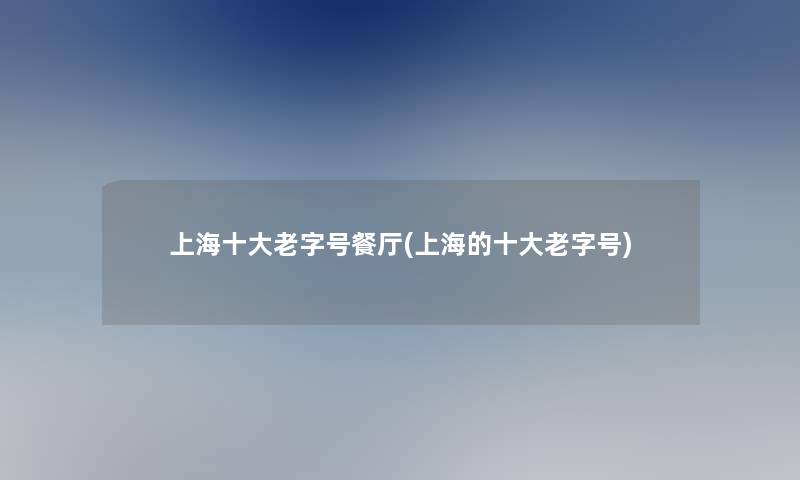 上海十大老字号餐厅(上海的十大老字号)